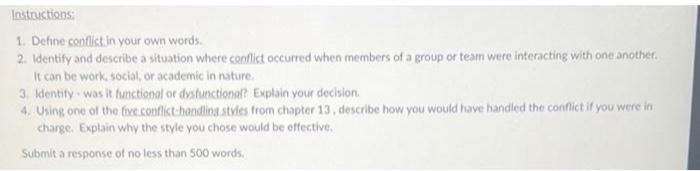 Instructions:

1. Define conflict in your own words.
2. Identify and describe a situation where conflict occurred when members of a group or team were interacting with one another. It can be work, social, or academic in nature.
3. Identify - was it functional or dysfunctional? Explain your decision.
4. Using one of the five conflict-handling styles from chapter 13 , describe how you would have handled the conflict if you were in charge. Explain why the style you chose would be effective.

Submit a response of no less than 500 words.